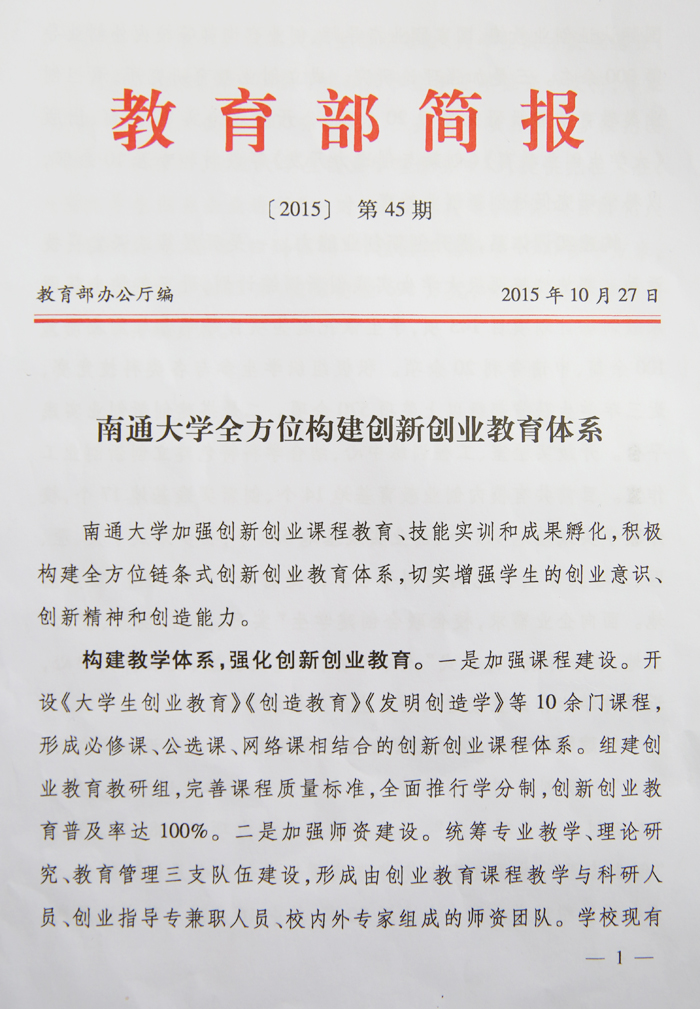 教育部简报

〔2015〕 第45期

教育部办公厅编 2015年10月27日

南通大学全方位构建创新创业教育体系

南通大学加强创新创业课程教育、技能实训和成果孵化，积极构建全方位链条式创新创业教育体系，切实增强学生的创业意识、创新精神和创造能力。

构建教学体系，强化创新创业教育。一是加强课程建设。开设《大学生创业教育》《创造教育》《发明创造学》等10余门课程，形成必修课、公选课、网络课相结合的创新创业课程体系。组建创业教育教研组，完善课程质量标准，全面推行学分制，创新创业教育普及率达100%。二是加强师资建设。统筹专业教学、理论研究、教育管理三支队伍建设，形成由创业教育课程教学与科研人员、创业指导专兼职人员、校内外专家组成的师资团队。学校现有

— 1 —